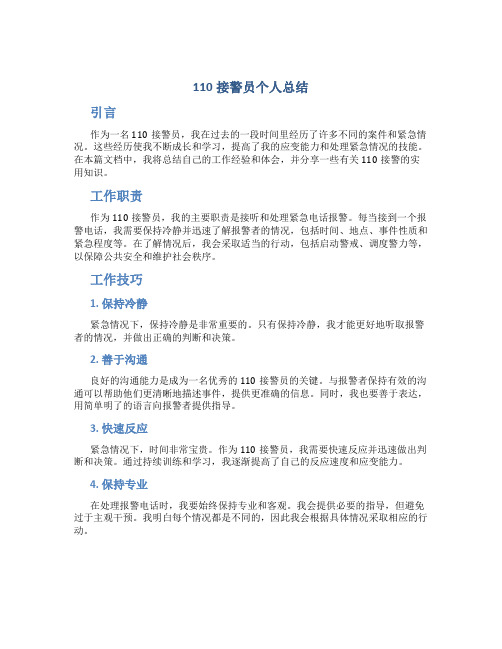 110 接警员个人总结

引言

作为一名 110 接警员，我在过去的一段时间里经历了许多不同的案件和紧急情况。这些经历使我不断成长和学习，提高了我的应变能力和处理紧急情况的技能。在本篇文档中，我将总结自己的工作经验和体会，并分享一些有关 110 接警的实用知识。

工作职责

作为 110 接警员，我的主要职责是接听和处理紧急电话报警。每当接到一个报警电话，我需要保持冷静并迅速了解报警者的情况，包括时间、地点、事件性质和紧急程度等。在了解情况后，我会采取适当的行动，包括启动警戒、调度警力等，以保障公共安全和维护社会秩序。

工作技巧

1. 保持冷静

紧急情况下，保持冷静是非常重要的。只有保持冷静，我才能更好地听取报警者的情况，并做出正确的判断和决策。

2. 善于沟通

良好的沟通能力是成为一名优秀的 110 接警员的关键。与报警者保持有效的沟通可以帮助他们更清晰地描述事件，提供更准确的信息。同时，我也要善于表达，用简单明了的语言向报警者提供指导。

3. 快速反应

紧急情况下，时间非常宝贵。作为 110 接警员，我需要快速反应并迅速做出判断和决策。通过持续训练和学习，我逐渐提高了自己的反应速度和应变能力。

4. 保持专业

在处理报警电话时，我要始终保持专业和客观。我会提供必要的指导，但避免过于主观干预。我明白每个情况都是不同的，因此我会根据具体情况采取相应的行动。